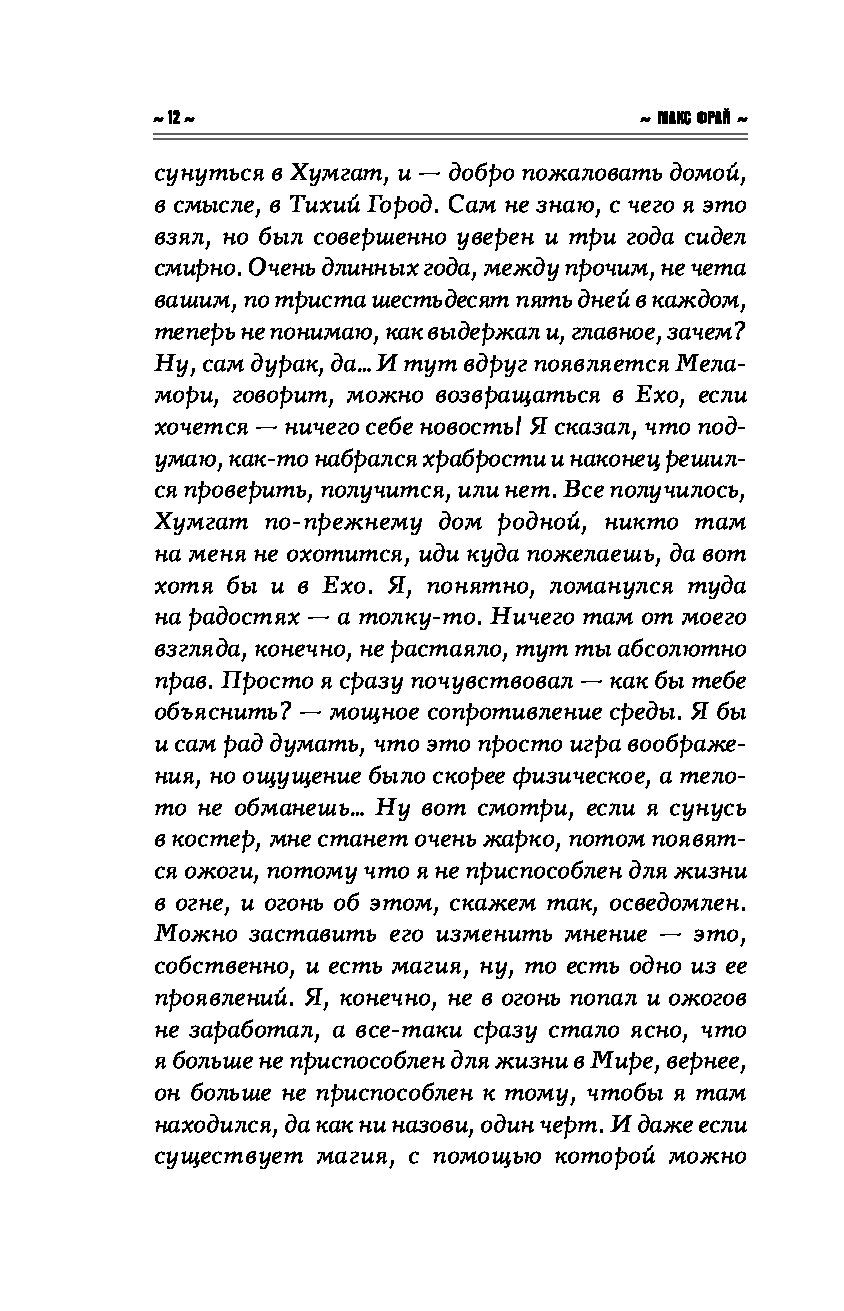 ~ 12 ~ ~ МАКС ФРАЙ ~

сунуться в Хумгат, и — добро пожаловать домой, в смысле, в Тихий Город. Сам не знаю, с чего я это взял, но был совершенно уверен и три года сидел смирно. Очень длинных года, между прочим, не чета вашим, по триста шестьдесят пять дней в каждом, теперь не понимаю, как выдержал и, главное, зачем? Ну, сам дурак, да... И тут вдруг появляется Меламори, говорит, можно возвращаться в Ехо, если хочется — ничего себе новость! Я сказал, что подумаю, как-то набрался храбрости и наконец решился проверить, получится, или нет. Все получилось, Хумгат по-прежнему дом родной, никто там на меня не охотится, иди куда пожелаешь, да вот хотя бы и в Ехо. Я, понятно, ломанулся туда на радостях — а толку-то. Ничего там от моего взгляда, конечно, не растаяло, тут ты абсолютно прав. Просто я сразу почувствовал — как бы тебе объяснить? — мощное сопротивление среды. Я бы и сам рад думать, что это просто игра воображения, но ощущение было скорее физическое, а тело-то не обманешь... Ну вот смотри, если я сунусь в костер, мне станет очень жарко, потом появятся ожоги, потому что я не приспособлен для жизни в огне, и огонь об этом, скажем так, осведомлен. Можно заставить его изменить мнение — это, собственно, и есть магия, ну, то есть одно из ее проявлений. Я, конечно, не в огонь попал и ожогов не заработал, а все-таки сразу стало ясно, что я больше не приспособлен для жизни в Мире, вернее, он больше не приспособлен к тому, чтобы я там находился, да как ни назови, один черт. И даже если существует магия, с помощью которой можно